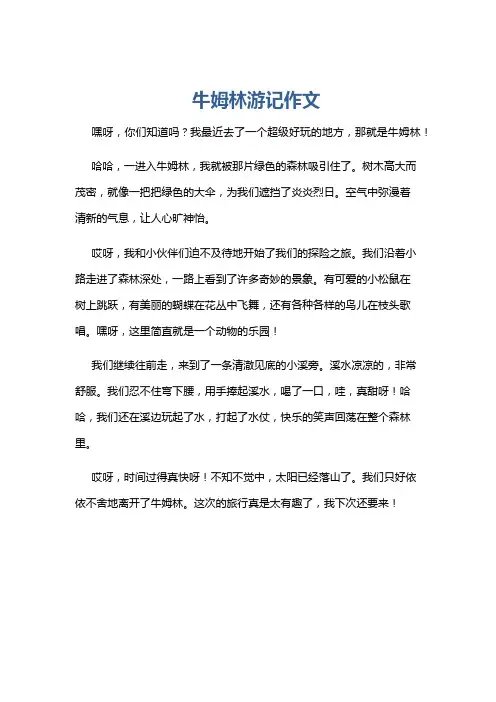 牛姆林游记作文

嘿呀，你们知道吗？我最近去了一个超级好玩的地方，那就是牛姆林！

哈哈，一进入牛姆林，我就被那片绿色的森林吸引住了。树木高大而茂密，就像一把把绿色的大伞，为我们遮挡了炎炎烈日。空气中弥漫着清新的气息，让人心旷神怡。

哎呀，我和小伙伴们迫不及待地开始了我们的探险之旅。我们沿着小路走进了森林深处，一路上看到了许多奇妙的景象。有可爱的小松鼠在树上跳跃，有美丽的蝴蝶在花丛中飞舞，还有各种各样的鸟儿在枝头歌唱。嘿呀，这里简直就是一个动物的乐园！

我们继续往前走，来到了一条清澈见底的小溪旁。溪水凉凉的，非常舒服。我们忍不住弯下腰，用手捧起溪水，喝了一口，哇，真甜呀！哈哈，我们还在溪边玩起了水，打起了水仗，快乐的笑声回荡在整个森林里。

哎呀，时间过得真快呀！不知不觉中，太阳已经落山了。我们只好依依不舍地离开了牛姆林。这次的旅行真是太有趣了，我下次还要来！